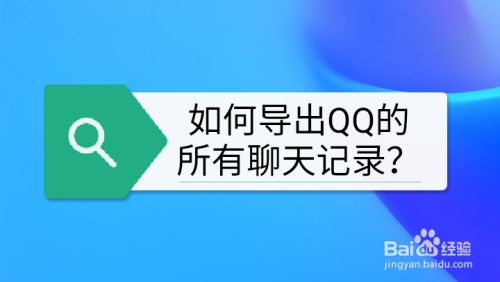 如何导出QQ的所有聊天记录?

Baidu经验
jingyan.baidu.com